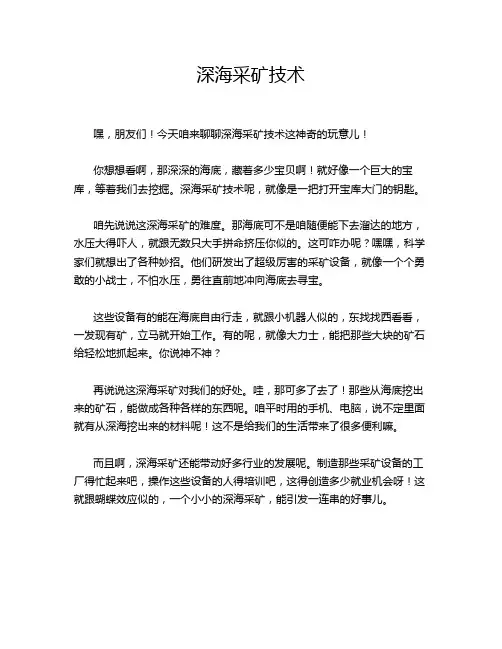 深海采矿技术

嘿，朋友们！今天咱来聊聊深海采矿技术这神奇的玩意儿！

你想想看啊，那深深的海底，藏着多少宝贝啊！就好像一个巨大的宝库，等着我们去挖掘。深海采矿技术呢，就像是一把打开宝库大门的钥匙。

咱先说说这深海采矿的难度。那海底可不是咱随便能下去溜达的地方，水压大得吓人，就跟无数只大手拼命挤压你似的。这可咋办呢？嘿嘿，科学家们就想出了各种妙招。他们研发出了超级厉害的采矿设备，就像一个个勇敢的小战士，不怕水压，勇往直前地冲向海底去寻宝。

这些设备有的能在海底自由行走，就跟小机器人似的，东找找西看看，一发现有矿，立马就开始工作。有的呢，就像大力士，能把那些大块的矿石给轻松地抓起来。你说神不神？

再说说这深海采矿对我们的好处。哇，那可多了去了！那些从海底挖出来的矿石，能做成各种各样的东西呢。咱平时用的手机、电脑，说不定里面就有从深海挖出来的材料呢！这不是给我们的生活带来了很多便利嘛。

而且啊，深海采矿还能带动好多行业的发展呢。制造那些采矿设备的工厂得忙起来吧，操作这些设备的人得培训吧，这得创造多少就业机会呀！这就跟蝴蝶效应似的，一个小小的深海采矿，能引发一连串的好事儿。